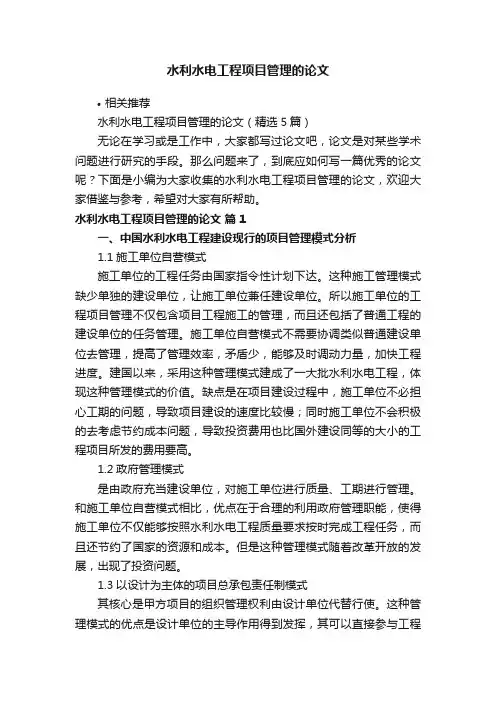 水利水电工程项目管理的论文

• 相关推荐

水利水电工程项目管理的论文（精选 5 篇）

无论在学习或是工作中，大家都写过论文吧，论文是对某些学术问题进行研究的手段。那么问题来了，到底应如何写一篇优秀的论文呢？下面是小编为大家收集的水利水电工程项目管理的论文，欢迎大家借鉴与参考，希望对大家有所帮助。

水利水电工程项目管理的论文 篇 1

一、中国水利水电工程建设现行的项目管理模式分析

1.1 施工单位自营模式

施工单位的工程任务由国家指令性计划下达。这种施工管理模式缺少单独的建设单位，让施工单位兼任建设单位。所以施工单位的工程项目管理不仅包含项目工程施工的管理，而且还包括了普通工程的建设单位的任务管理。施工单位自营模式不需要协调类似普通建设单位去管理，提高了管理效率，矛盾少，能够及时调动力量，加快工程进度。建国以来，采用这种管理模式建成了一大批水利水电工程，体现这种管理模式的价值。缺点是在项目建设过程中，施工单位不必担心工期的问题，导致项目建设的速度比较慢；同时施工单位不会积极的去考虑节约成本问题，导致投资费用也比国外建设同等的大小的工程项目所发的费用要高。

1.2 政府管理模式

是由政府充当建设单位，对施工单位进行质量、工期进行管理。和施工单位自营模式相比，优点在于合理的利用政府管理职能，使得施工单位不仅能够按照水利水电工程质量要求按时完成工程任务，而且还节约了国家的资源和成本。但是这种管理模式随着改革开放的发展，出现了投资问题。

1.3 以设计为主体的项目总承包责任制模式

其核心是甲方项目的组织管理权利由设计单位代替行使。这种管理模式的优点是设计单位的主导作用得到发挥，其可以直接参与工程